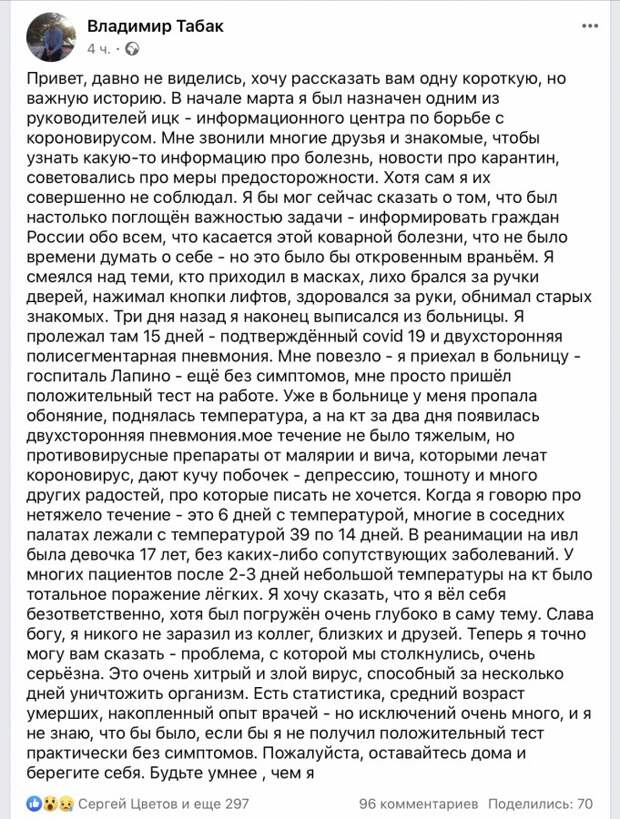 Владимир Табак
4 ч. ·

...

Привет, давно не виделись, хочу рассказать вам одну короткую, но важную историю. В начале марта я был назначен одним из руководителей ицк - информационного центра по борьбе с короновирусом. Мне звонили многие друзья и знакомые, чтобы узнать какую-то информацию про болезнь, новости про карантин, советовались про меры предосторожности. Хотя сам я их совершенно не соблюдал. Я бы мог сейчас сказать о том, что был настолько поглощён важностью задачи - информировать граждан России обо всем, что касается этой коварной болезни, что не было времени думать о себе - но это было бы откровенным враньём. Я смеялся над теми, кто приходил в масках, лихо брался за ручки дверей, нажимал кнопки лифтов, здоровался за руки, обнимал старых знакомых. Три дня назад я наконец выписался из больницы. Я пролежал там 15 дней - подтверждённый covid 19 и двухсторонняя полисегментарная пневмония. Мне повезло - я приехал в больницу - госпиталь Лапино - ещё без симптомов, мне просто пришёл положительный тест на работе. Уже в больнице у меня пропала обоняние, поднялась температура, а на кт за два дня появилась двухсторонняя пневмония.мое течение не было тяжелым, но противовирусные препараты от малярии и вича, которыми лечат короновирус, дают кучу побочек - депрессию, тошноту и много других радостей, про которые писать не хочется. Когда я говорю про нетяжело течение - это 6 дней с температурой, многие в соседних палатах лежали с температурой 39 по 14 дней. В реанимации на ивл была девочка 17 лет, без каких-либо сопутствующих заболеваний. У многих пациентов после 2-3 дней небольшой температуры на кт было тотальное поражение лёгких. Я хочу сказать, что я вёл себя безответственно, хотя был погружён очень глубоко в саму тему. Слава богу, я никого не заразил из коллег, близких и друзей. Теперь я точно могу вам сказать - проблема, с которой мы столкнулись, очень серьёзна. Это очень хитрый и злой вирус, способный за несколько дней уничтожить организм. Есть статистика, средний возраст умерших, накопленный опыт врачей - но исключений очень много, и я не знаю, что бы было, если бы я не получил положительный тест практически без симптомов. Пожалуйста, оставайтесь дома и берегите себя. Будьте умнее , чем я

Сергей Цветов и еще 297 96 комментариев Поделились: 70